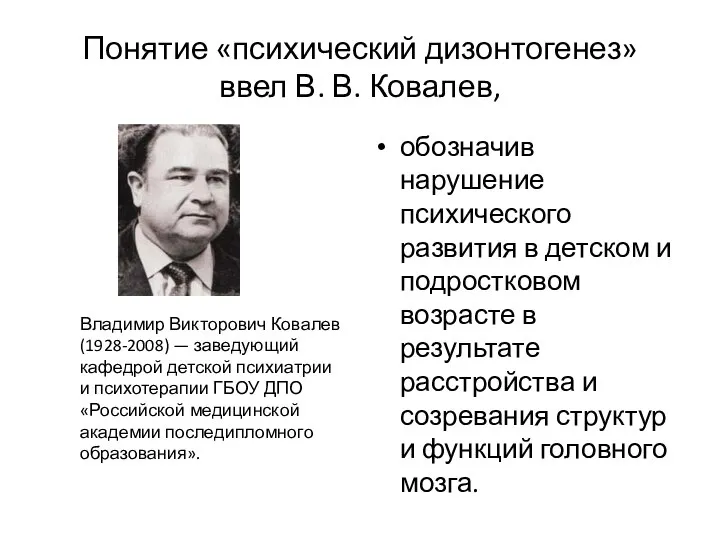 Понятие «психический дизонтогенез» ввел В. В. Ковалев,

Владимир Викторович Ковалев (1928-2008) — заведующий кафедрой детской психиатрии и психотерапии ГБОУ ДПО «Российской медицинской академии последипломного образования».

• обозначив нарушение психического развития в детском и подростковом возрасте в результате расстройства и созревания структур и функций головного мозга.